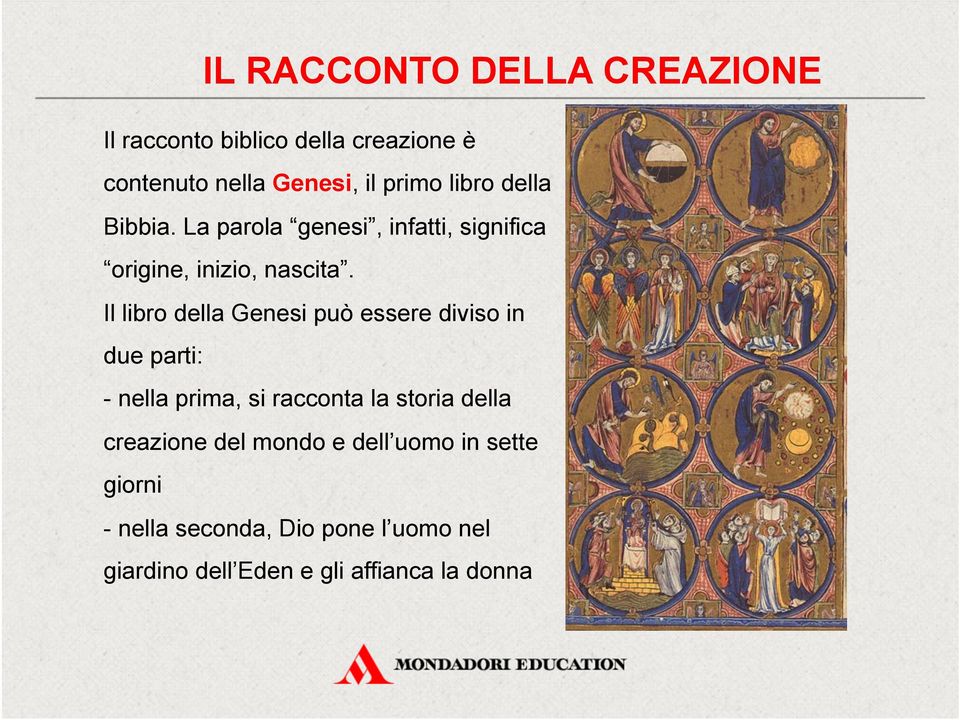 IL RACCONTO DELLA CREAZIONE

Il racconto biblico della creazione è contenuto nella Genesi, il primo libro della Bibbia. La parola “genesi”, infatti, significa “origine, inizio, nascita”.

Il libro della Genesi può essere diviso in due parti:

- nella prima, si racconta la storia della creazione del mondo e dell’uomo in sette giorni

- nella seconda, Dio pone l’uomo nel giardino dell’Eden e gli affianca la donna

MONDADORI EDUCATION